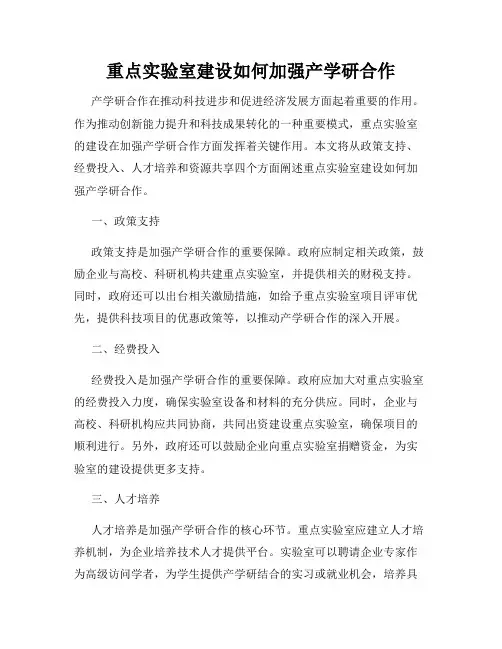 重点实验室建设如何加强产学研合作

产学研合作在推动科技进步和促进经济发展方面起着重要的作用。作为推动创新能力提升和科技成果转化的一种重要模式，重点实验室的建设在加强产学研合作方面发挥着关键作用。本文将从政策支持、经费投入、人才培养和资源共享四个方面阐述重点实验室建设如何加强产学研合作。

一、政策支持

政策支持是加强产学研合作的重要保障。政府应制定相关政策，鼓励企业与高校、科研机构共建重点实验室，并提供相关的财税支持。同时，政府还可以出台相关激励措施，如给予重点实验室项目评审优先，提供科技项目的优惠政策等，以推动产学研合作的深入开展。

二、经费投入

经费投入是加强产学研合作的重要保障。政府应加大对重点实验室的经费投入力度，确保实验室设备和材料的充分供应。同时，企业与高校、科研机构应共同协商，共同出资建设重点实验室，确保项目的顺利进行。另外，政府还可以鼓励企业向重点实验室捐赠资金，为实验室的建设提供更多支持。

三、人才培养

人才培养是加强产学研合作的核心环节。重点实验室应建立人才培养机制，为企业培养技术人才提供平台。实验室可以聘请企业专家作为高级访问学者，为学生提供产学研结合的实习或就业机会，培养具